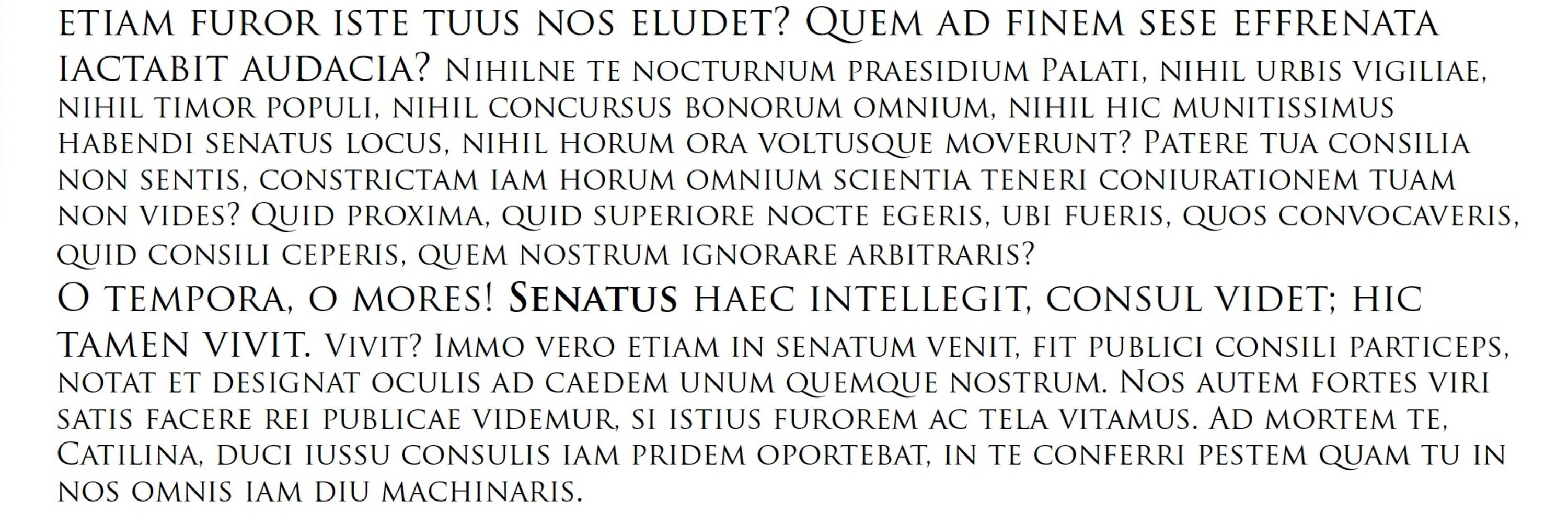 etiam furor iste tuus nos eludet? Quem ad finem sese effrenata iactabit audacia? Nihilne te nocturnum praesidium Palati, nihil urbis vigiliae, nihil timor populi, nihil concursus bonorum omnium, nihil hic munitissimus habendi senatus locus, nihil horum ora voltusque moverunt? Patere tua consilia non sentis, constrictam iam horum omnium scientia teneri coniurationem tuam non vides? Quid proxima, quid superiore nocte egeris, ubi fueris, quos convocaveris, quid consili ceperis, quem nostrum ignorare arbitraris?

O tempora, o mores! Senatus haec intellegit, consul videt; hic tamen vivit. Vivit? Immo vero etiam in senatum venit, fit publici consili particeps, notat et designat oculis ad caedem unum quemque nostrum. Nos autem fortes viri satis facere rei publicae videmur, si istius furorem ac tela vitamus. Ad mortem te, Catilina, duci iussu consulis iam pridem oportebat, in te conferri pestem quam tu in nos omnis iam diu machinaris.